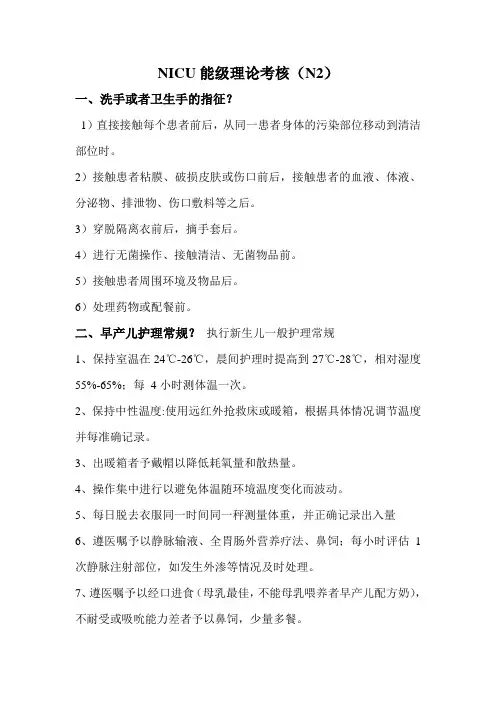 NICU 能级理论考核（N2）

一、洗手或者卫生手的指征？

1）直接接触每个患者前后，从同一患者身体的污染部位移动到清洁部位时。

2）接触患者粘膜、破损皮肤或伤口前后，接触患者的血液、体液、分泌物、排泄物、伤口敷料等之后。

3）穿脱隔离衣前后，摘手套后。

4）进行无菌操作、接触清洁、无菌物品前。

5）接触患者周围环境及物品后。

6）处理药物或配餐前。

二、早产儿护理常规？ 执行新生儿一般护理常规

1、保持室温在 24℃-26℃，晨间护理时提高到 27℃-28℃，相对湿度 55%-65%；每 4 小时测体温一次。

2、保持中性温度:使用远红外抢救床或暖箱，根据具体情况调节温度并每准确记录。

3、出暖箱者予戴帽以降低耗氧量和散热量。

4、操作集中进行以避免体温随环境温度变化而波动。

5、每日脱去衣服同一时间同一秤测量体重，并正确记录出入量

6、遵医嘱予以静脉输液、全胃肠外营养疗法、鼻饲；每小时评估 1 次静脉注射部位，如发生外渗等情况及时处理。

7、遵医嘱予以经口进食（母乳最佳，不能母乳喂养者早产儿配方奶），不耐受或吸吮能力差者予以鼻饲，少量多餐。